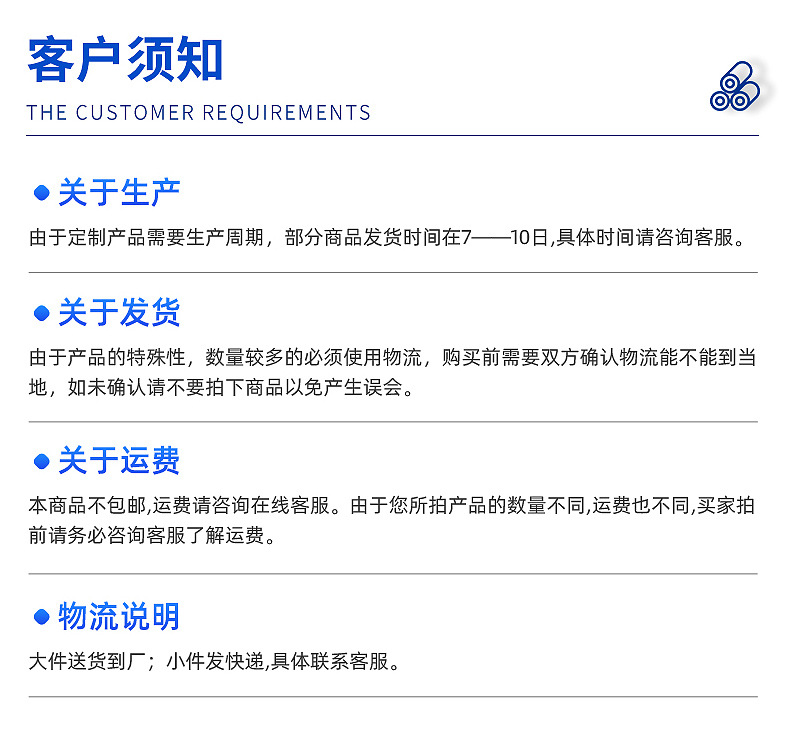 客户须知
THE CUSTOMER REQUIREMENTS

关于生产
由于定制产品需要生产周期，部分商品发货时间在7——10日,具体时间请咨询客服。

关于发货
由于产品的特殊性，数量较多的必须使用物流，购买前需要双方确认物流能不能到当地，如未确认请不要拍下商品以免产生误会。

关于运费
本商品不包邮,运费请咨询在线客服。由于您所拍产品的数量不同,运费也不同,买家拍前请务必咨询客服了解运费。

物流说明
大件送货到厂；小件发快递,具体联系客服。